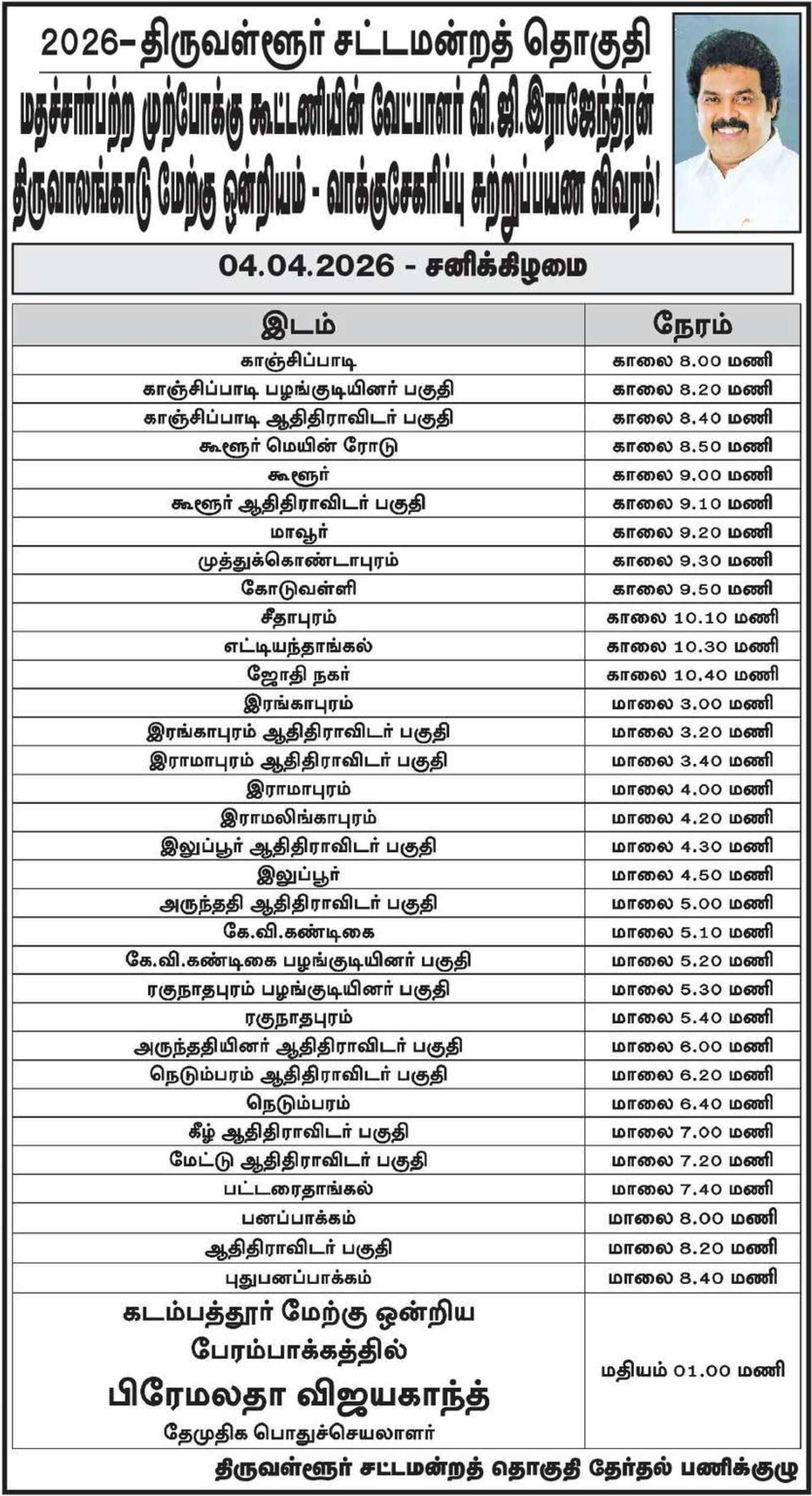 2026-திருவள்ளூர் சட்டமன்றத் தொகுதி

மதச்சார்பற்ற முற்போக்கு கூட்டணியின் வேட்பாளர் வி.ஜி.இராஜேந்திரன்

திருவாலங்காடு மேற்கு ஒன்றியம் - வாக்குசேகரிப்பு சுற்றுப்பயண விவரம்!

04.04.2026 - சனிக்கிழமை

| இடம் | நேரம் |
|---|---|
| காஞ்சிப்பாடி | காலை 8.00 மணி |
| காஞ்சிப்பாடி பழங்குடியினர் பகுதி | காலை 8.20 மணி |
| காஞ்சிப்பாடி ஆதிதிராவிடர் பகுதி | காலை 8.40 மணி |
| கூளூர் மெயின் ரோடு | காலை 8.50 மணி |
| கூளூர் | காலை 9.00 மணி |
| கூளூர் ஆதிதிராவிடர் பகுதி | காலை 9.10 மணி |
| மாவூர் | காலை 9.20 மணி |
| முத்துக்கொண்டாபுரம் | காலை 9.30 மணி |
| கோடுவள்ளி | காலை 9.50 மணி |
| சீதாபுரம் | காலை 10.10 மணி |
| எட்டியந்தாங்கல் | காலை 10.30 மணி |
| ஜோதி நகர் | காலை 10.40 மணி |
| இரங்காபுரம் | மாலை 3.00 மணி |
| இரங்காபுரம் ஆதிதிராவிடர் பகுதி | மாலை 3.20 மணி |
| இராமாபுரம் ஆதிதிராவிடர் பகுதி | மாலை 3.40 மணி |
| இராமாபுரம் | மாலை 4.00 மணி |
| இராமலிங்காபுரம் | மாலை 4.20 மணி |
| இலுப்பூர் ஆதிதிராவிடர் பகுதி | மாலை 4.30 மணி |
| இலுப்பூர் | மாலை 4.50 மணி |
| அருந்ததி ஆதிதிராவிடர் பகுதி | மாலை 5.00 மணி |
| கே.வி.கண்டிகை | மாலை 5.10 மணி |
| கே.வி.கண்டிகை பழங்குடியினர் பகுதி | மாலை 5.20 மணி |
| ரகுநாதபுரம் பழங்குடியினர் பகுதி | மாலை 5.30 மணி |
| ரகுநாதபுரம் | மாலை 5.40 மணி |
| அருந்ததியினர் ஆதிதிராவிடர் பகுதி | மாலை 6.00 மணி |
| நெடும்பரம் ஆதிதிராவிடர் பகுதி | மாலை 6.20 மணி |
| நெடும்பரம் | மாலை 6.40 மணி |
| கீழ் ஆதிதிராவிடர் பகுதி | மாலை 7.00 மணி |
| மேட்டு ஆதிதிராவிடர் பகுதி | மாலை 7.20 மணி |
| பட்டரைதாங்கல் | மாலை 7.40 மணி |
| பனப்பாக்கம் | மாலை 8.00 மணி |
| ஆதிதிராவிடர் பகுதி | மாலை 8.20 மணி |
| புதுபனப்பாக்கம் | மாலை 8.40 மணி |
| கடம்பத்தூர் மேற்கு ஒன்றிய பேரம்பாக்கத்தில் பிரேமலதா விஜயகாந்த் தேமுதிக பொதுச்செயலாளர் | மதியம் 01.00 மணி |

திருவள்ளூர் சட்டமன்றத் தொகுதி தேர்தல் பணிக்குழு